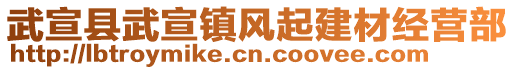 武宣县武宣镇风起建材经营部
http://lbtroymike.cn.coovee.com